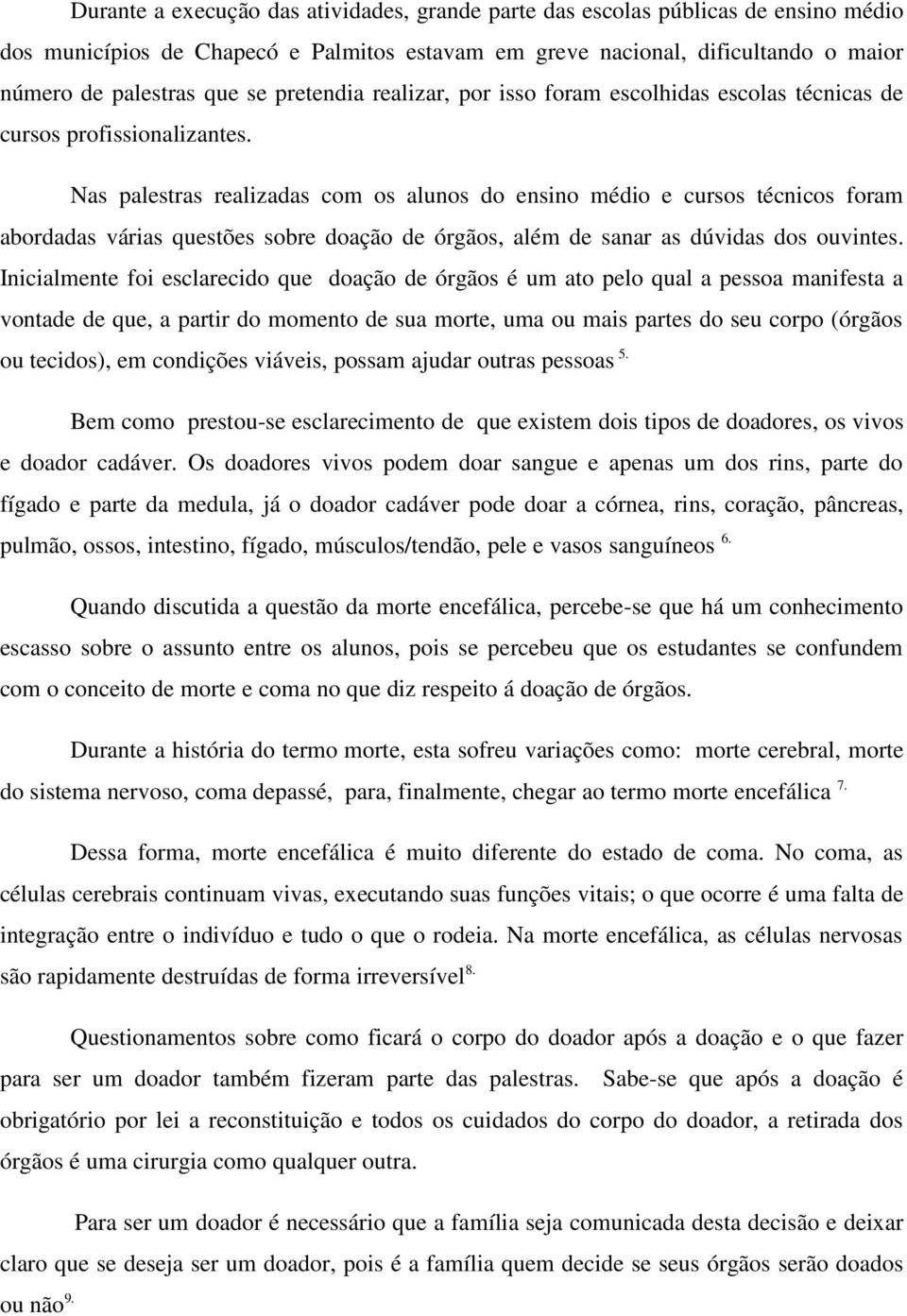 Durante a execução das atividades, grande parte das escolas públicas de ensino médio dos municípios de Chapecó e Palmitos estavam em greve nacional, dificultando o maior número de palestras que se pretendia realizar, por isso foram escolhidas escolas técnicas de cursos profissionalizantes.

Nas palestras realizadas com os alunos do ensino médio e cursos técnicos foram abordadas várias questões sobre doação de órgãos, além de sanar as dúvidas dos ouvintes. Inicialmente foi esclarecido que doação de órgãos é um ato pelo qual a pessoa manifesta a vontade de que, a partir do momento de sua morte, uma ou mais partes do seu corpo (órgãos ou tecidos), em condições viáveis, possam ajudar outras pessoas $^{5.}$

Bem como prestou-se esclarecimento de que existem dois tipos de doadores, os vivos e doador cadáver. Os doadores vivos podem doar sangue e apenas um dos rins, parte do fígado e parte da medula, já o doador cadáver pode doar a córnea, rins, coração, pâncreas, pulmão, ossos, intestino, fígado, músculos/tendão, pele e vasos sanguíneos $^{6.}$

Quando discutida a questão da morte encefálica, percebe-se que há um conhecimento escasso sobre o assunto entre os alunos, pois se percebeu que os estudantes se confundem com o conceito de morte e coma no que diz respeito á doação de órgãos.

Durante a história do termo morte, esta sofreu variações como: morte cerebral, morte do sistema nervoso, coma depassé, para, finalmente, chegar ao termo morte encefálica $^{7.}$

Dessa forma, morte encefálica é muito diferente do estado de coma. No coma, as células cerebrais continuam vivas, executando suas funções vitais; o que ocorre é uma falta de integração entre o indivíduo e tudo o que o rodeia. Na morte encefálica, as células nervosas são rapidamente destruídas de forma irreversível$^{8.}$

Questionamentos sobre como ficará o corpo do doador após a doação e o que fazer para ser um doador também fizeram parte das palestras. Sabe-se que após a doação é obrigatório por lei a reconstituição e todos os cuidados do corpo do doador, a retirada dos órgãos é uma cirurgia como qualquer outra.

Para ser um doador é necessário que a família seja comunicada desta decisão e deixar claro que se deseja ser um doador, pois é a família quem decide se seus órgãos serão doados ou não$^{9.}$